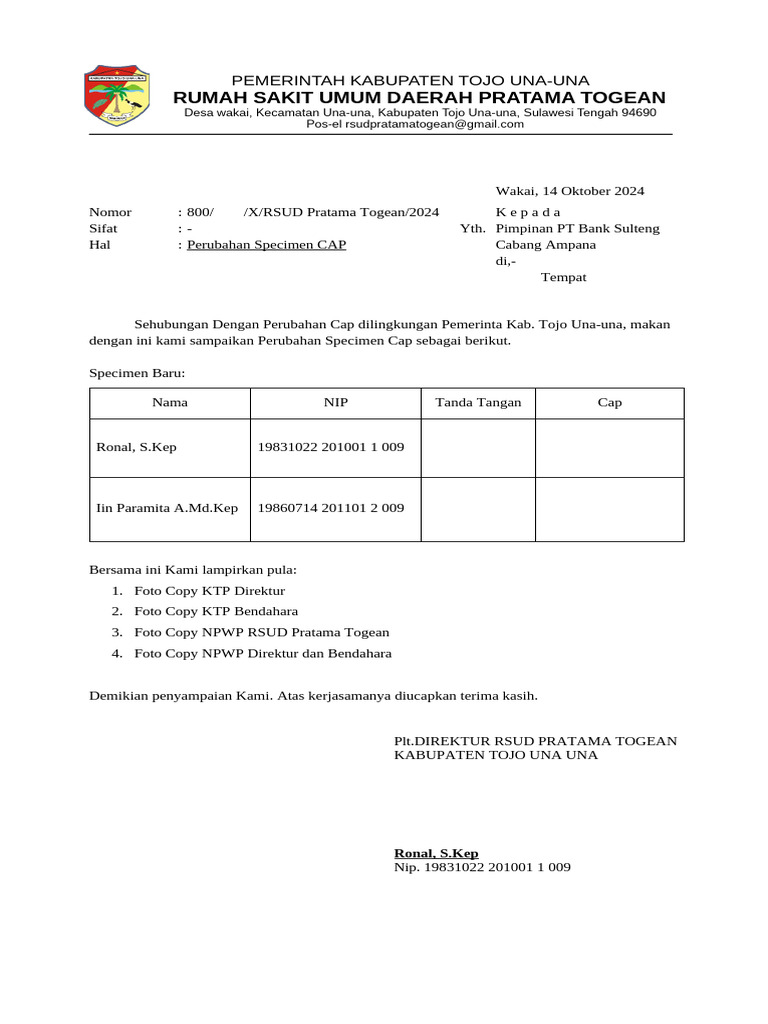 PEMERINTAH KABUPATEN TOJO UNA-UNA
RUMAH SAKIT UMUM DAERAH PRATAMA TOGEAN
Desa wakai, Kecamatan Una-una, Kabupaten Tojo Una-una, Sulawesi Tengah 94690
Pos-el rsudpratamatogean@gmail.com

Wakai, 14 Oktober 2024

Nomor : 800/ /X/RSUD Pratama Togean/2024
Sifat : -
Hal : Perubahan Specimen CAP

K e p a d a
Yth. Pimpinan PT Bank Sulteng
Cabang Ampana
di,-
Tempat

Sehubungan Dengan Perubahan Cap dilingkungan Pemerinta Kab. Tojo Una-una, makan dengan ini kami sampaikan Perubahan Specimen Cap sebagai berikut.

Specimen Baru:

| Nama | NIP | Tanda Tangan | Cap |
|---|---|---|---|
| Ronal, S.Kep | 19831022 201001 1 009 | | |
| Iin Paramita A.Md.Kep | 19860714 201101 2 009 | | |

Bersama ini Kami lampirkan pula:
1. Foto Copy KTP Direktur
2. Foto Copy KTP Bendahara
3. Foto Copy NPWP RSUD Pratama Togean
4. Foto Copy NPWP Direktur dan Bendahara

Demikian penyampaian Kami. Atas kerjasamanya diucapkan terima kasih.

Plt.DIREKTUR RSUD PRATAMA TOGEAN
KABUPATEN TOJO UNA UNA

Ronal, S.Kep
Nip. 19831022 201001 1 009